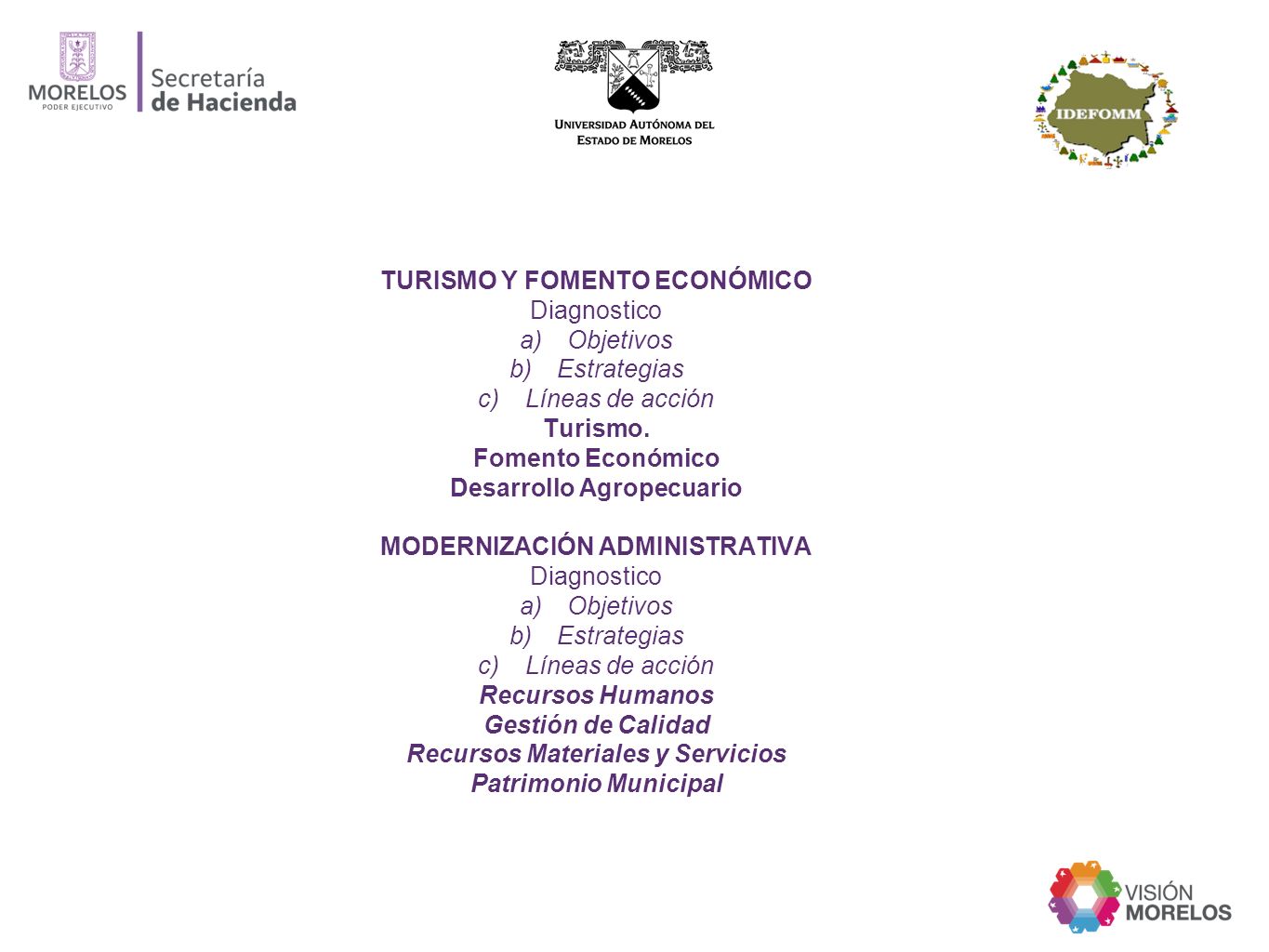 MORELOS
PODER EJECUTIVO
Secretaría
de Hacienda

UNIVERSIDAD AUTÓNOMA DEL ESTADO DE MORELOS

IDEFOMM

TURISMO Y FOMENTO ECONÓMICO
Diagnostico
a) Objetivos
b) Estrategias
c) Líneas de acción
Turismo.
Fomento Económico
Desarrollo Agropecuario

MODERNIZACIÓN ADMINISTRATIVA
Diagnostico
a) Objetivos
b) Estrategias
c) Líneas de acción
Recursos Humanos
Gestión de Calidad
Recursos Materiales y Servicios
Patrimonio Municipal

VISIÓN
MORELOS